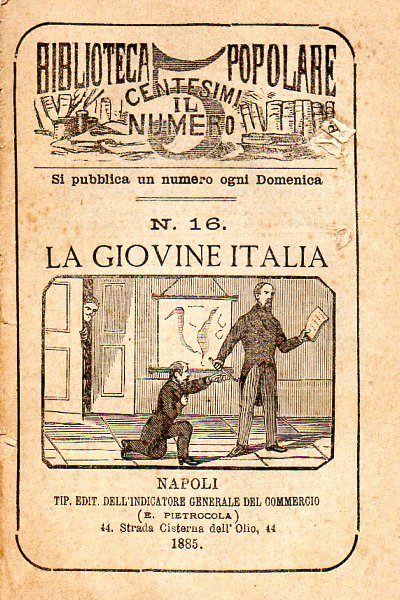 BIBLIOTECA POPOLARE
5 CENTESIMI IL NUMERO

Si pubblica un numero ogni Domenica

N. 16.

LA GIOVINE ITALIA

NAPOLI
TIP. EDIT. DELL'INDICATORE GENERALE DEL COMMERCIO
(E. PIETROCOLA)
44. Strada Cisterna dell' Olio, 44
1885.